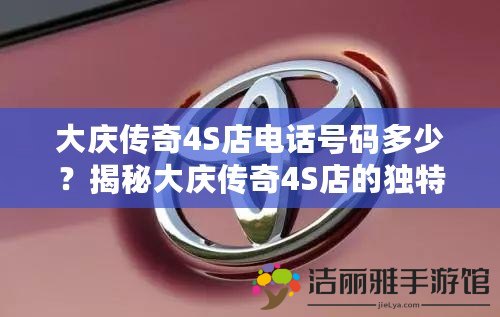 大庆传奇4S店电话号码多少？揭秘大庆传奇4S店的独特

洁丽雅手游馆
jieLya.com